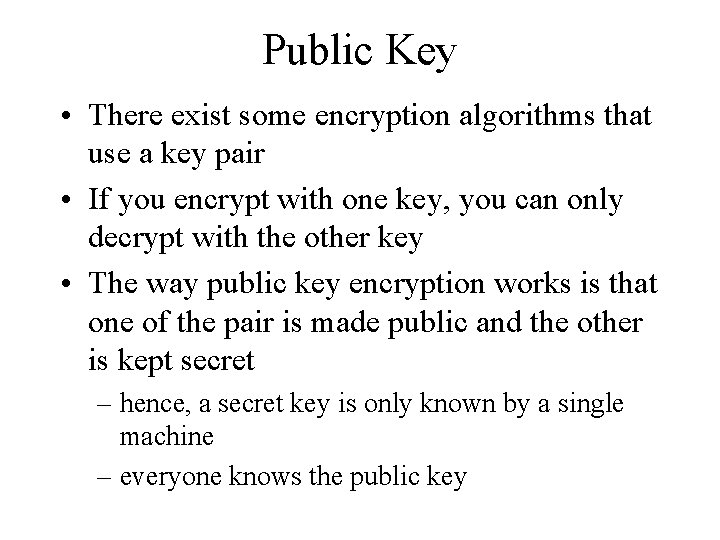 Public Key

• There exist some encryption algorithms that use a key pair

• If you encrypt with one key, you can only decrypt with the other key

• The way public key encryption works is that one of the pair is made public and the other is kept secret

– hence, a secret key is only known by a single machine

– everyone knows the public key